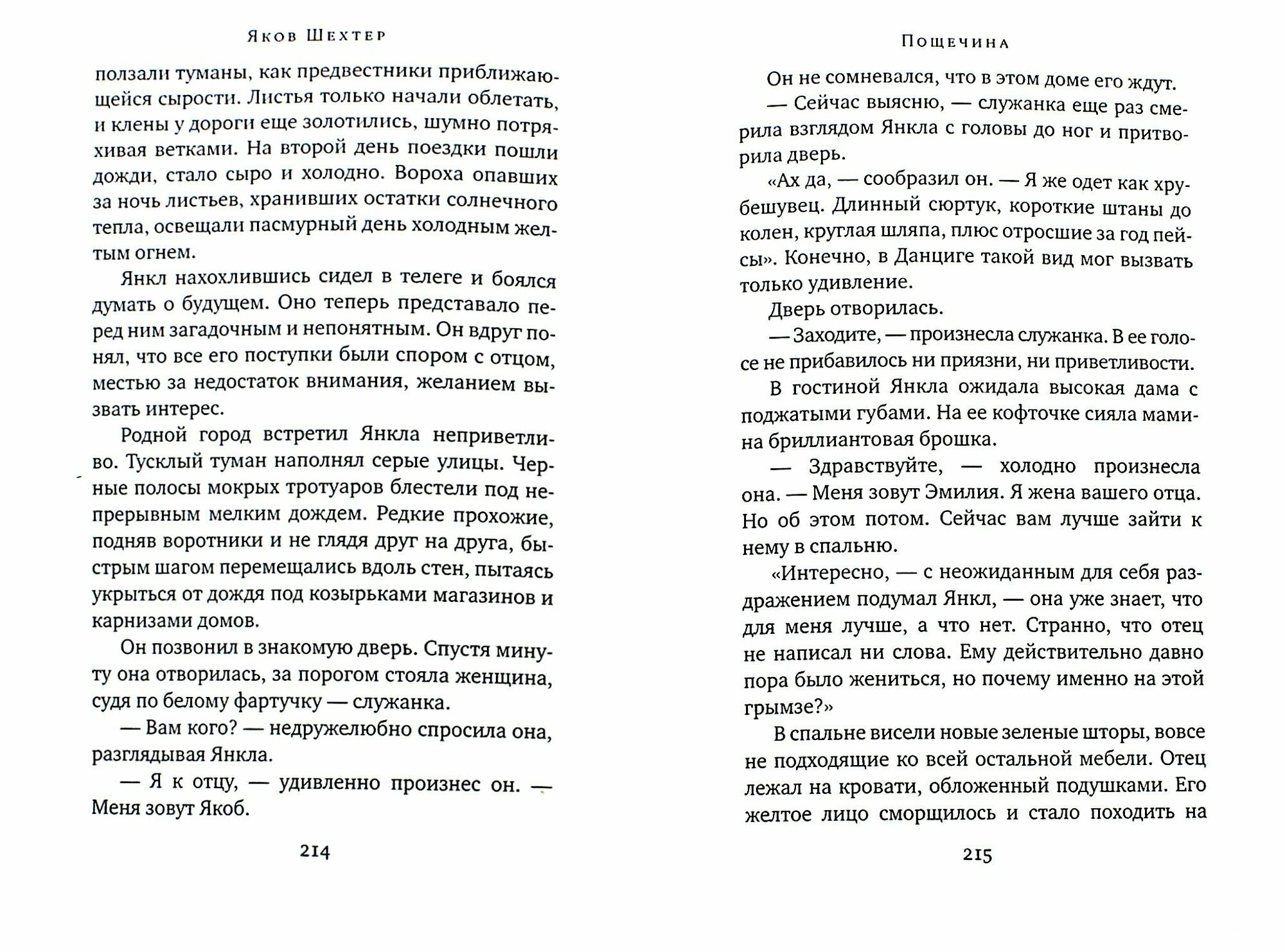 Яков Шехтер

ползали туманы, как предвестники приближающейся сырости. Листья только начали облетать, и клены у дороги еще золотились, шумно потряхивая ветками. На второй день поездки пошли дожди, стало сыро и холодно. Вороха опавших за ночь листьев, хранивших остатки солнечного тепла, освещали пасмурный день холодным желтым огнем.

Янкл нахохлившись сидел в телеге и боялся думать о будущем. Оно теперь представало перед ним загадочным и непонятным. Он вдруг понял, что все его поступки были спором с отцом, местью за недостаток внимания, желанием вызвать интерес.

Родной город встретил Янкла неприветливо. Тусклый туман наполнял серые улицы. Черные полосы мокрых тротуаров блестели под непрерывным мелким дождем. Редкие прохожие, подняв воротники и не глядя друг на друга, быстрым шагом перемещались вдоль стен, пытаясь укрыться от дождя под козырьками магазинов и карнизами домов.

Он позвонил в знакомую дверь. Спустя минуту она отворилась, за порогом стояла женщина, судя по белому фартучку — служанка.

— Вам кого? — недружелюбно спросила она, разглядывая Янкла.

— Я к отцу, — удивленно произнес он. — Меня зовут Якоб.

214

Пощечина

Он не сомневался, что в этом доме его ждут.

— Сейчас выясню, — служанка еще раз смерила взглядом Янкла с головы до ног и притворила дверь.

«Ах да, — сообразил он. — Я же одет как хрубешувец. Длинный сюртук, короткие штаны до колен, круглая шляпа, плюс отросшие за год пейсы». Конечно, в Данциге такой вид мог вызвать только удивление.

Дверь отворилась.

— Заходите, — произнесла служанка. В ее голосе не прибавилось ни приязни, ни приветливости.

В гостиной Янкла ожидала высокая дама с поджатыми губами. На ее кофточке сияла мамина бриллиантовая брошка.

— Здравствуйте, — холодно произнесла она. — Меня зовут Эмилия. Я жена вашего отца. Но об этом потом. Сейчас вам лучше зайти к нему в спальню.

«Интересно, — с неожиданным для себя раздражением подумал Янкл, — она уже знает, что для меня лучше, а что нет. Странно, что отец не написал ни слова. Ему действительно давно пора было жениться, но почему именно на этой грымзе?»

В спальне висели новые зеленые шторы, вовсе не подходящие ко всей остальной мебели. Отец лежал на кровати, обложенный подушками. Его желтое лицо сморщилось и стало походить на

215